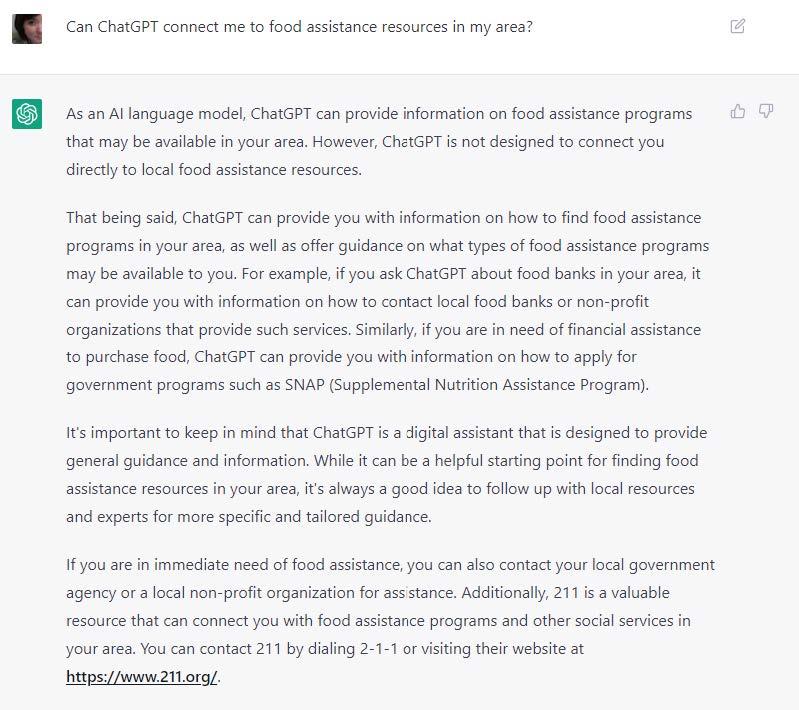 Can ChatGPT connect me to food assistance resources in my area?

As an AI language model, ChatGPT can provide information on food assistance programs that may be available in your area. However, ChatGPT is not designed to connect you directly to local food assistance resources.

That being said, ChatGPT can provide you with information on how to find food assistance programs in your area, as well as offer guidance on what types of food assistance programs may be available to you. For example, if you ask ChatGPT about food banks in your area, it can provide you with information on how to contact local food banks or non-profit organizations that provide such services. Similarly, if you are in need of financial assistance to purchase food, ChatGPT can provide you with information on how to apply for government programs such as SNAP (Supplemental Nutrition Assistance Program).

It's important to keep in mind that ChatGPT is a digital assistant that is designed to provide general guidance and information. While it can be a helpful starting point for finding food assistance resources in your area, it's always a good idea to follow up with local resources and experts for more specific and tailored guidance.

If you are in immediate need of food assistance, you can also contact your local government agency or a local non-profit organization for assistance. Additionally, 211 is a valuable resource that can connect you with food assistance programs and other social services in your area. You can contact 211 by dialing 2-1-1 or visiting their website at https://www.211.org/.